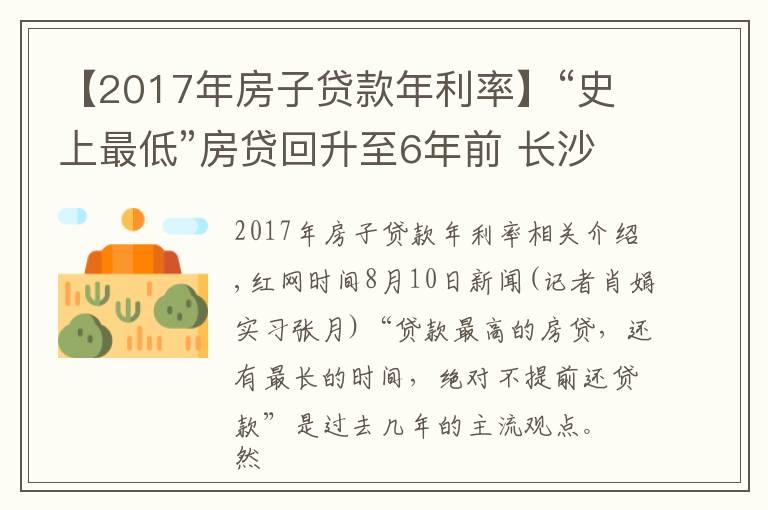 【2017年房子贷款年利率】“史上最低”房贷回升至6年前 长沙

2017年房子贷款年利率相关介绍，红网时间8月10日新闻(记者肖娟 实习张月)“贷款最高的房贷，还有最长的时间，绝对不提前还贷款”是过去几年的主流观点。然